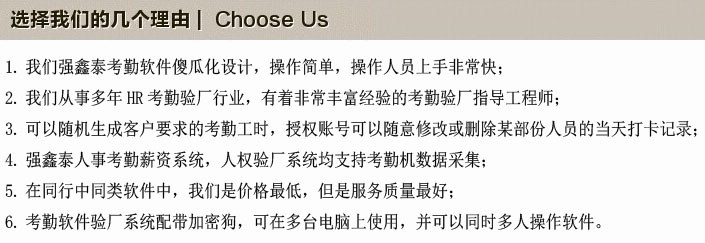 选择我们的几个理由 | Choose Us

1. 我们强鑫泰考勤软件傻瓜化设计，操作简单，操作人员上手非常快；

2. 我们从事多年 HR 考勤验厂行业，有着非常丰富经验的考勤验厂指导工程师；

3. 可以随机生成客户要求的考勤工时，授权账号可以随意修改或删除某部份人员的当天打卡记录；

4. 强鑫泰人事考勤薪资系统，人权验厂系统均支持考勤机数据采集；

5. 在同行中同类软件中，我们是价格最低，但是服务质量最好；

6. 考勤软件验厂系统配带加密狗，可在多台电脑上使用，并可以同时多人操作软件。